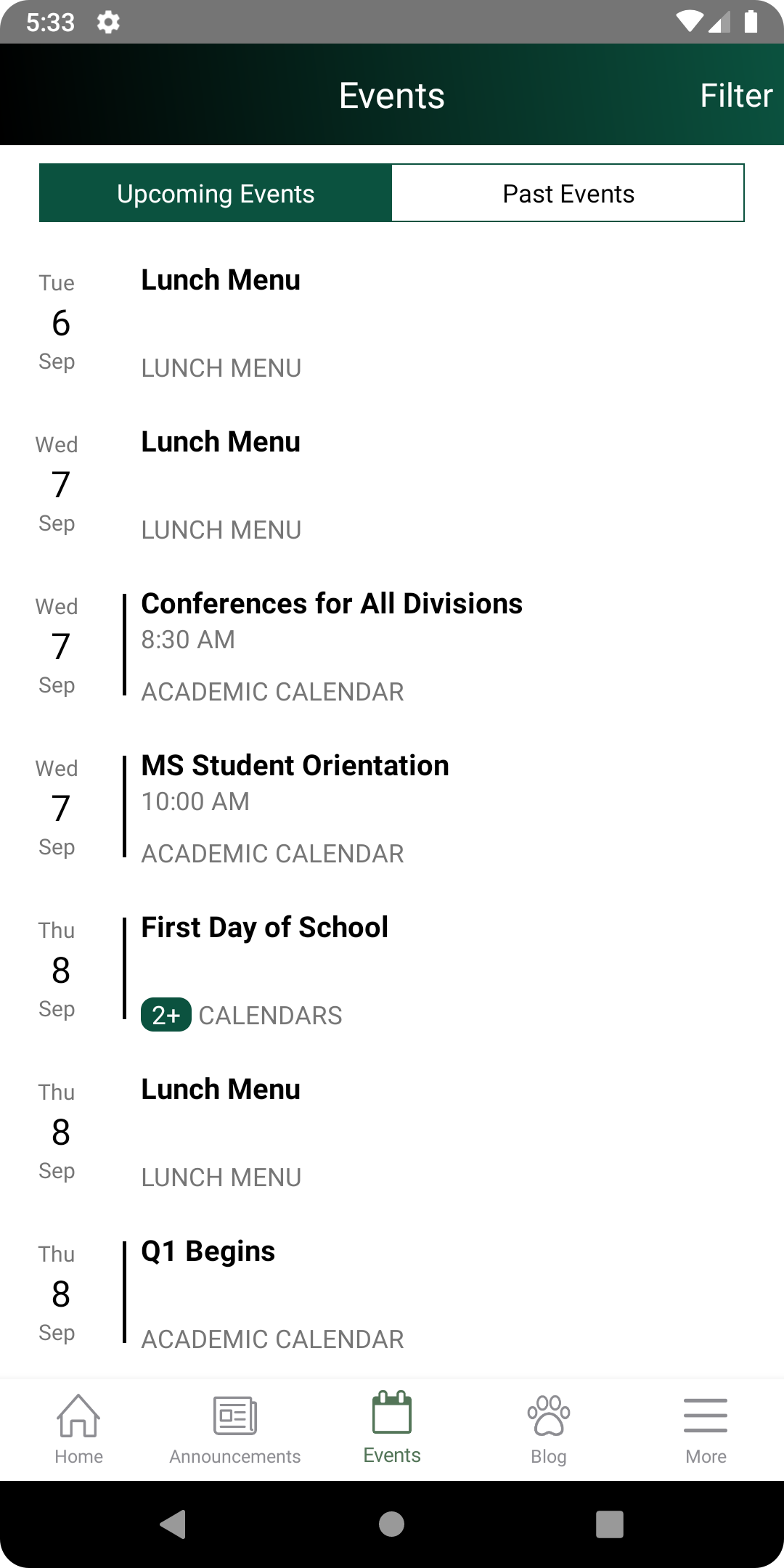 5:33

Events

Filter

Upcoming Events

Past Events

Tue
6
Sep

Lunch Menu

LUNCH MENU

Wed
7
Sep

Lunch Menu

LUNCH MENU

Wed
7
Sep

Conferences for All Divisions
8:30 AM

ACADEMIC CALENDAR

Wed
7
Sep

MS Student Orientation
10:00 AM

ACADEMIC CALENDAR

Thu
8
Sep

First Day of School

2+ CALENDARS

Thu
8
Sep

Lunch Menu

LUNCH MENU

Thu
8
Sep

Q1 Begins

ACADEMIC CALENDAR

Home

Announcements

Events

Blog

More